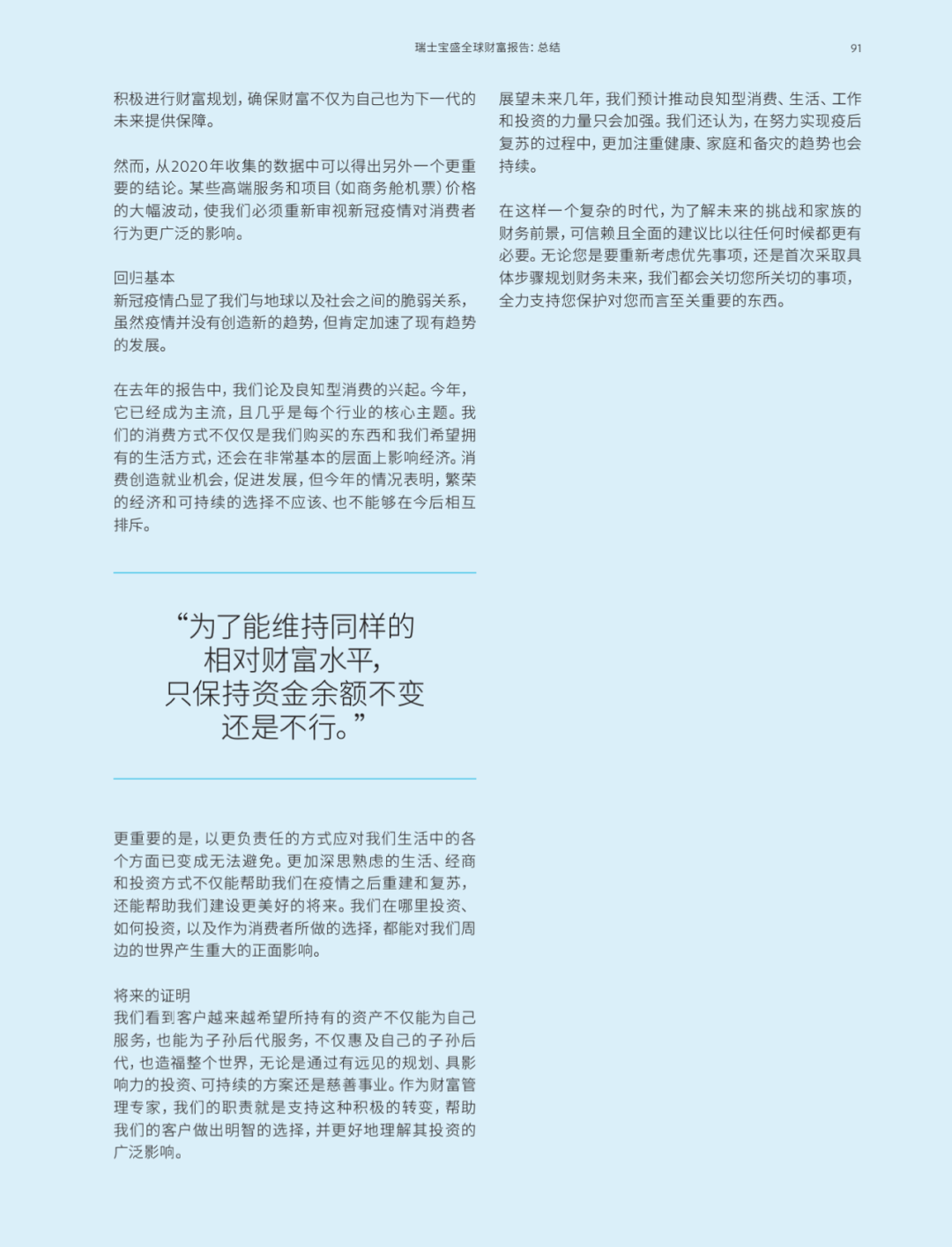 瑞士宝盛全球财富报告：总结 91

积极进行财富规划，确保财富不仅为自己也为下一代的未来提供保障。

然而，从2020年收集的数据中可以得出另外一个更重要的结论。某些高端服务和项目（如商务舱机票）价格的大幅波动，使我们必须重新审视新冠疫情对消费者行为更广泛的影响。

回归基本
新冠疫情凸显了我们与地球以及社会之间的脆弱关系，虽然疫情并没有创造新的趋势，但肯定加速了现有趋势的发展。

在去年的报告中，我们论及良知型消费的兴起。今年，它已经成为主流，且几乎是每个行业的核心主题。我们的消费方式不仅仅是我们购买的东西和我们希望拥有的生活方式，还会在非常基本的层面上影响经济。消费创造就业机会，促进发展，但今年的情况表明，繁荣的经济和可持续的选择不应该、也不能够在今后相互排斥。

“为了能维持同样的相对财富水平，只保持资金余额不变还是不行。”

更重要的是，以更负责任的方式应对我们生活中的各个方面已变成无法避免。更加深思熟虑的生活、经商和投资方式不仅能帮助我们在疫情之后重建和复苏，还能帮助我们建设更美好的将来。我们在哪里投资、如何投资，以及作为消费者所做的选择，都能对我们周边的世界产生重大的正面影响。

将来的证明
我们看到客户越来越希望所持有的资产不仅能为自己服务，也能为子孙后代服务，不仅惠及自己的子孙后代，也造福整个世界，无论是通过有远见的规划、具影响力的投资、可持续的方案还是慈善事业。作为财富管理专家，我们的职责就是支持这种积极的转变，帮助我们的客户做出明智的选择，并更好地理解其投资的广泛影响。

展望未来几年，我们预计推动良知型消费、生活、工作和投资的力量只会加强。我们还认为，在努力实现疫后复苏的过程中，更加注重健康、家庭和备灾的趋势也会持续。

在这样一个复杂的时代，为了解未来的挑战和家族的财务前景，可信赖且全面的建议比以往任何时候都更有必要。无论您是要重新考虑优先事项，还是首次采取具体步骤规划财务未来，我们都会关切您所关切的事项，全力支持您保护对您而言至关重要的东西。